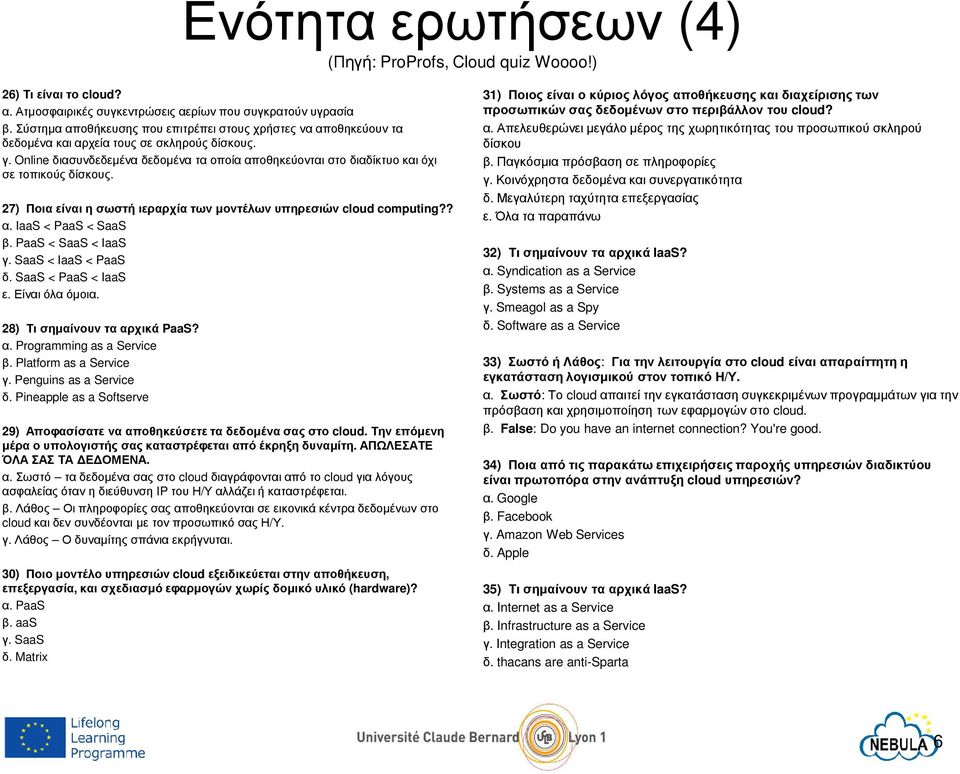 Ενότητα ερωτήσεων (4)
(Πηγή: ProProfs, Cloud quiz Woooo!)

26) Τι είναι το cloud?
α. Ατμοσφαιρικές συγκεντρώσεις αερίων που συγκρατούν υγρασία
β. Σύστημα αποθήκευσης που επιτρέπει στους χρήστες να αποθηκεύουν τα δεδομένα και αρχεία τους σε σκληρούς δίσκους.
γ. Online διασυνδεδεμένα δεδομένα τα οποία αποθηκεύονται στο διαδίκτυο και όχι σε τοπικούς δίσκους.

27) Ποια είναι η σωστή ιεραρχία των μοντέλων υπηρεσιών cloud computing??
α. IaaS < PaaS < SaaS
β. PaaS < SaaS < IaaS
γ. SaaS < IaaS < PaaS
δ. SaaS < PaaS < IaaS
ε. Είναι όλα όμοια.

28) Τι σημαίνουν τα αρχικά PaaS?
α. Programming as a Service
β. Platform as a Service
γ. Penguins as a Service
δ. Pineapple as a Softserve

29) Αποφασίσατε να αποθηκεύσετε τα δεδομένα σας στο cloud. Την επόμενη μέρα ο υπολογιστής σας καταστρέφεται από έκρηξη δυναμίτη. ΑΠΩΛΕΣΑΤΕ ΌΛΑ ΣΑΣ ΤΑ ΔΕΔΟΜΕΝΑ.
α. Σωστό – τα δεδομένα σας στο cloud διαγράφονται από το cloud για λόγους ασφαλείας όταν η διεύθυνση IP του Η/Υ αλλάζει ή καταστρέφεται.
β. Λάθος – Οι πληροφορίες σας αποθηκεύονται σε εικονικά κέντρα δεδομένων στο cloud και δεν συνδέονται με τον προσωπικό σας Η/Υ.
γ. Λάθος – Ο δυναμίτης σπάνια εκρήγνυται.

30) Ποιο μοντέλο υπηρεσιών cloud εξειδικεύεται στην αποθήκευση, επεξεργασία, και σχεδιασμό εφαρμογών χωρίς δομικό υλικό (hardware)?
α. PaaS
β. aaS
γ. SaaS
δ. Matrix

31) Ποιος είναι ο κύριος λόγος αποθήκευσης και διαχείρισης των προσωπικών σας δεδομένων στο περιβάλλον του cloud?
α. Απελευθερώνει μεγάλο μέρος της χωρητικότητας του προσωπικού σκληρού δίσκου
β. Παγκόσμια πρόσβαση σε πληροφορίες
γ. Κοινόχρηστα δεδομένα και συνεργατικότητα
δ. Μεγαλύτερη ταχύτητα επεξεργασίας
ε. Όλα τα παραπάνω

32) Τι σημαίνουν τα αρχικά IaaS?
α. Syndication as a Service
β. Systems as a Service
γ. Smeagol as a Spy
δ. Software as a Service

33) Σωστό ή Λάθος: Για την λειτουργία στο cloud είναι απαραίτητη η εγκατάσταση λογισμικού στον τοπικό Η/Υ.
α. Σωστό: Το cloud απαιτεί την εγκατάσταση συγκεκριμένων προγραμμάτων για την πρόσβαση και χρησιμοποίηση των εφαρμογών στο cloud.
β. False: Do you have an internet connection? You're good.

34) Ποια από τις παρακάτω επιχειρήσεις παροχής υπηρεσιών διαδικτύου είναι πρωτοπόρα στην ανάπτυξη cloud υπηρεσιών?
α. Google
β. Facebook
γ. Amazon Web Services
δ. Apple

35) Τι σημαίνουν τα αρχικά IaaS?
α. Internet as a Service
β. Infrastructure as a Service
γ. Integration as a Service
δ. thacans are anti-Sparta

Lifelong Learning Programme
Université Claude Bernard Lyon 1
NEBULA
6